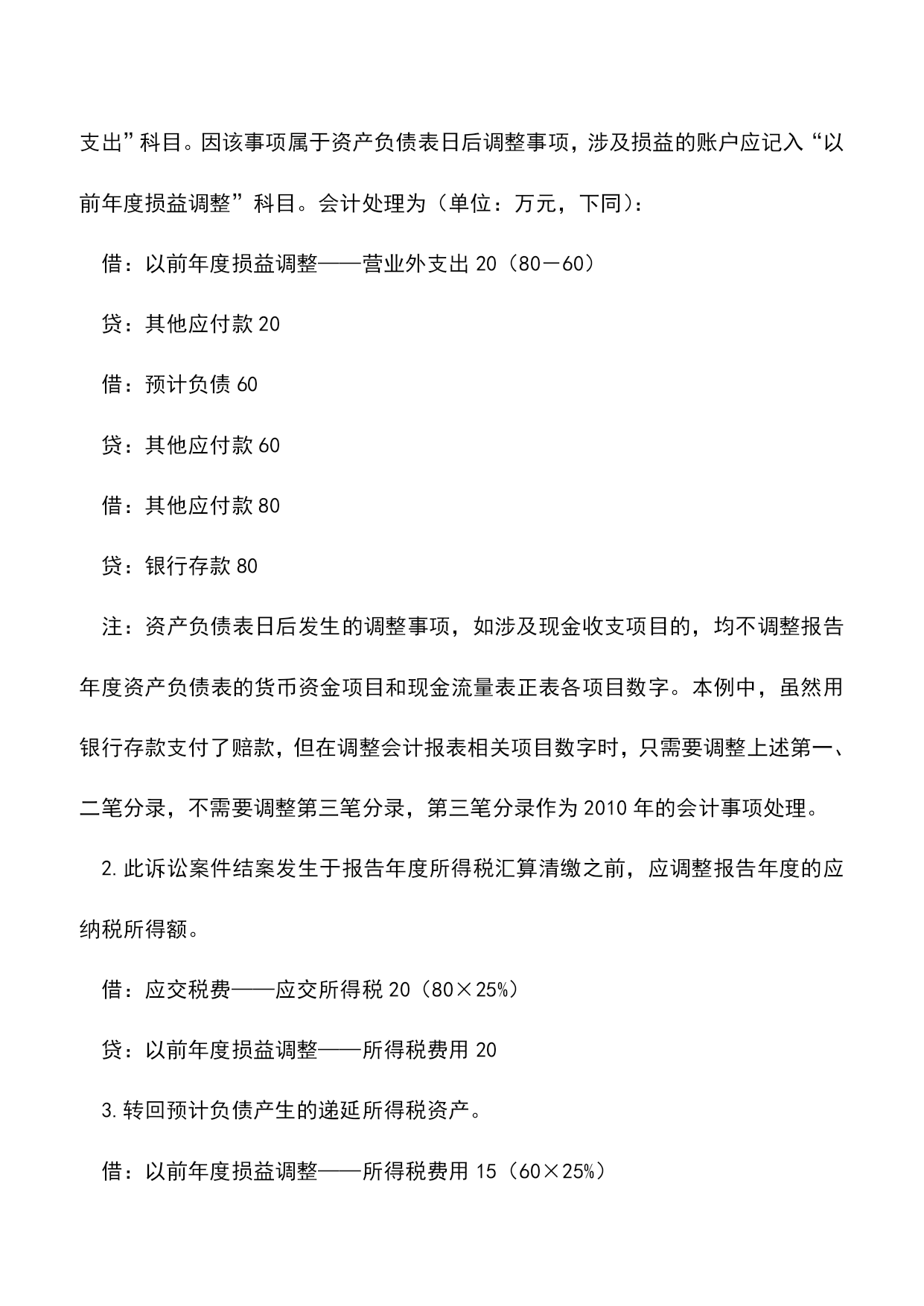 支出”科目。因该事项属于资产负债表日后调整事项，涉及损益的账户应记入“以前年度损益调整”科目。会计处理为（单位：万元，下同）：

借：以前年度损益调整——营业外支出 20（80－60）

贷：其他应付款 20

借：预计负债 60

贷：其他应付款 60

借：其他应付款 80

贷：银行存款 80

注：资产负债表日后发生的调整事项，如涉及现金收支项目的，均不调整报告年度资产负债表的货币资金项目和现金流量表正表各项目数字。本例中，虽然用银行存款支付了赔款，但在调整会计报表相关项目数字时，只需要调整上述第一、二笔分录，不需要调整第三笔分录，第三笔分录作为 2010 年的会计事项处理。

2.此诉讼案件结案发生于报告年度所得税汇算清缴之前，应调整报告年度的应纳税所得额。

借：应交税费——应交所得税 20（80×25%）

贷：以前年度损益调整——所得税费用 20

3.转回预计负债产生的递延所得税资产。

借：以前年度损益调整——所得税费用 15（60×25%）